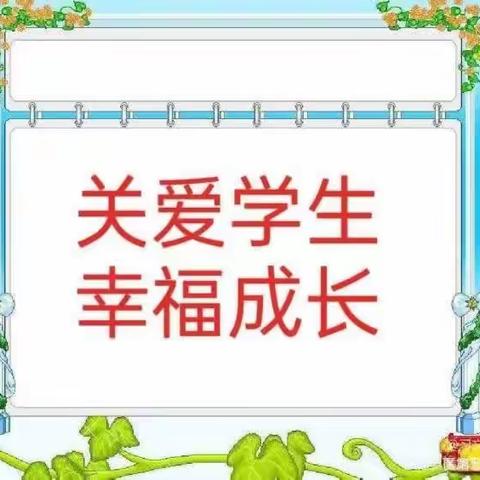 关爱学生
幸福成长